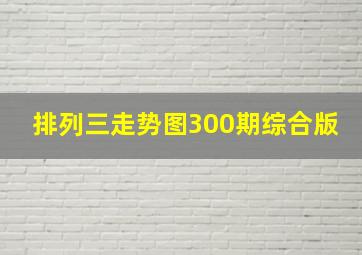 排列三走势图300期综合版